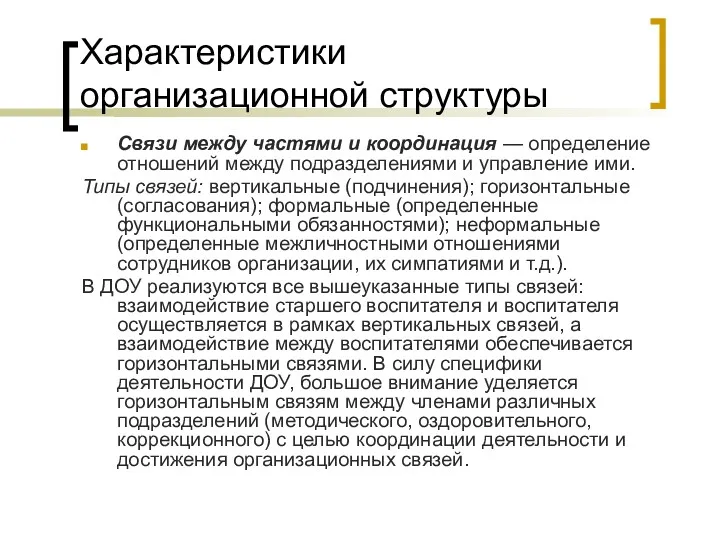 Характеристики организационной структуры

Связи между частями и координация — определение отношений между подразделениями и управление ими.

Типы связей: вертикальные (подчинения); горизонтальные (согласования); формальные (определенные функциональными обязанностями); неформальные (определенные межличностными отношениями сотрудников организации, их симпатиями и т.д.).

В ДОУ реализуются все вышеуказанные типы связей: взаимодействие старшего воспитателя и воспитателя осуществляется в рамках вертикальных связей, а взаимодействие между воспитателями обеспечивается горизонтальными связями. В силу специфики деятельности ДОУ, большое внимание уделяется горизонтальным связям между членами различных подразделений (методического, оздоровительного, коррекционного) с целью координации деятельности и достижения организационных связей.